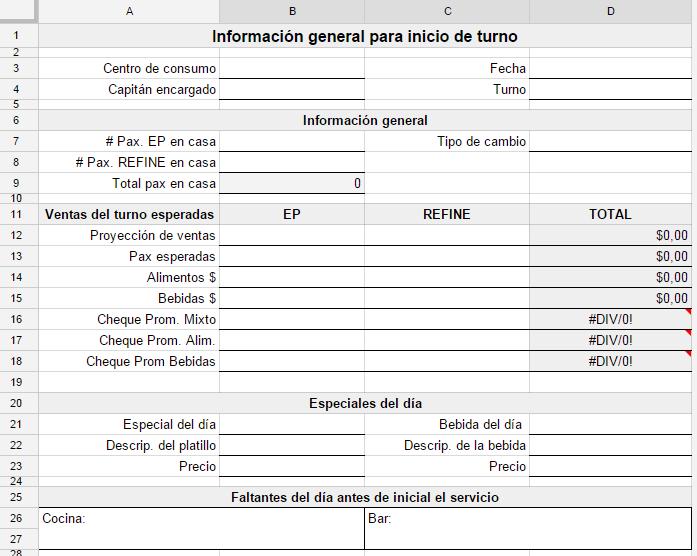 | | A | B | C | D |
|---|---|---|---|---|
| 1 | Información general para inicio de turno | | | |
| 2 | | | | |
| 3 | Centro de consumo | | Fecha | |
| 4 | Capitán encargado | | Turno | |
| 5 | | | | |
| 6 | Información general | | | |
| 7 | # Pax. EP en casa | | Tipo de cambio | |
| 8 | # Pax. REFINE en casa | | | |
| 9 | Total pax en casa | 0 | | |
| 10 | | | | |
| 11 | Ventas del turno esperadas | EP | REFINE | TOTAL |
| 12 | Proyección de ventas | | | $0,00 |
| 13 | Pax esperadas | | | $0,00 |
| 14 | Alimentos $ | | | $0,00 |
| 15 | Bebidas $ | | | $0,00 |
| 16 | Cheque Prom. Mixto | | | #DIV/0! |
| 17 | Cheque Prom. Alim. | | | #DIV/0! |
| 18 | Cheque Prom Bebidas | | | #DIV/0! |
| 19 | | | | |
| 20 | Especiales del día | | | |
| 21 | Especial del día | | Bebida del día | |
| 22 | Descrip. del platillo | | Descrip. de la bebida | |
| 23 | Precio | | Precio | |
| 24 | | | | |
| 25 | Faltantes del día antes de inicial el servicio | | | |
| 26 | Cocina: | | Bar: | |
| 27 | | | | |
| 28 | | | | |